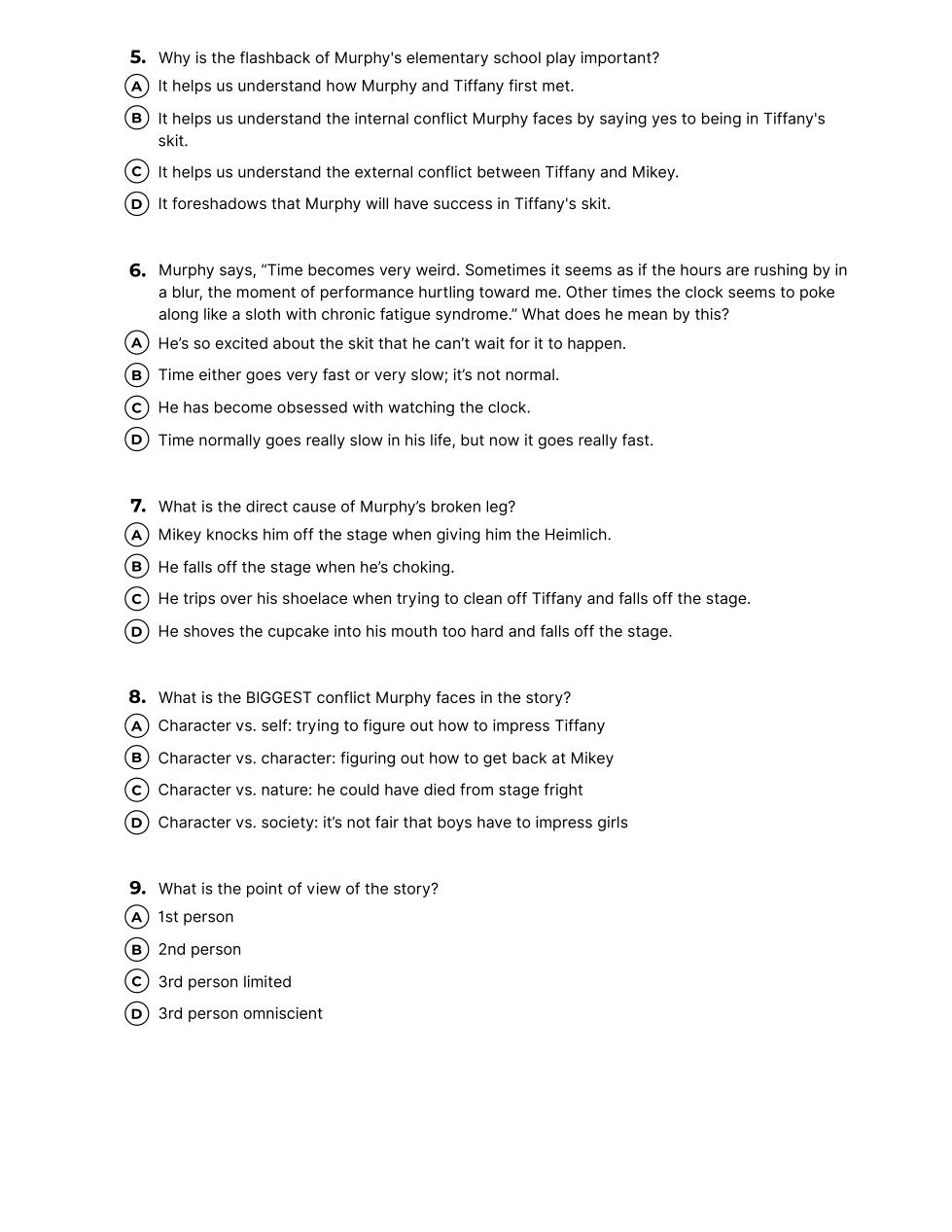 5. Why is the flashback of Murphy's elementary school play important?

A It helps us understand how Murphy and Tiffany first met.

B It helps us understand the internal conflict Murphy faces by saying yes to being in Tiffany's skit.

C It helps us understand the external conflict between Tiffany and Mikey.

D It foreshadows that Murphy will have success in Tiffany's skit.

6. Murphy says, “Time becomes very weird. Sometimes it seems as if the hours are rushing by in a blur, the moment of performance hurtling toward me. Other times the clock seems to poke along like a sloth with chronic fatigue syndrome.” What does he mean by this?

A He’s so excited about the skit that he can’t wait for it to happen.

B Time either goes very fast or very slow; it’s not normal.

C He has become obsessed with watching the clock.

D Time normally goes really slow in his life, but now it goes really fast.

7. What is the direct cause of Murphy’s broken leg?

A Mikey knocks him off the stage when giving him the Heimlich.

B He falls off the stage when he’s choking.

C He trips over his shoelace when trying to clean off Tiffany and falls off the stage.

D He shoves the cupcake into his mouth too hard and falls off the stage.

8. What is the BIGGEST conflict Murphy faces in the story?

A Character vs. self: trying to figure out how to impress Tiffany

B Character vs. character: figuring out how to get back at Mikey

C Character vs. nature: he could have died from stage fright

D Character vs. society: it’s not fair that boys have to impress girls

9. What is the point of view of the story?

A 1st person

B 2nd person

C 3rd person limited

D 3rd person omniscient